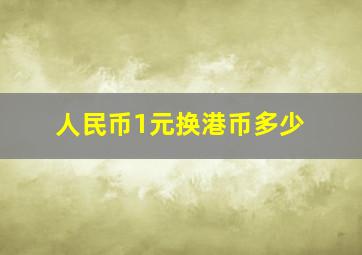 人民币1元换港币多少